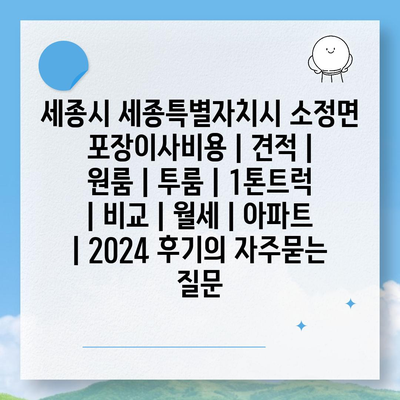 세종시 세종특별자치시 소정면 포장이사비용 | 견적 | 원룸 | 투룸 | 1톤트럭 | 비교 | 월세 | 아파트 | 2024 후기의 자주묻는 질문